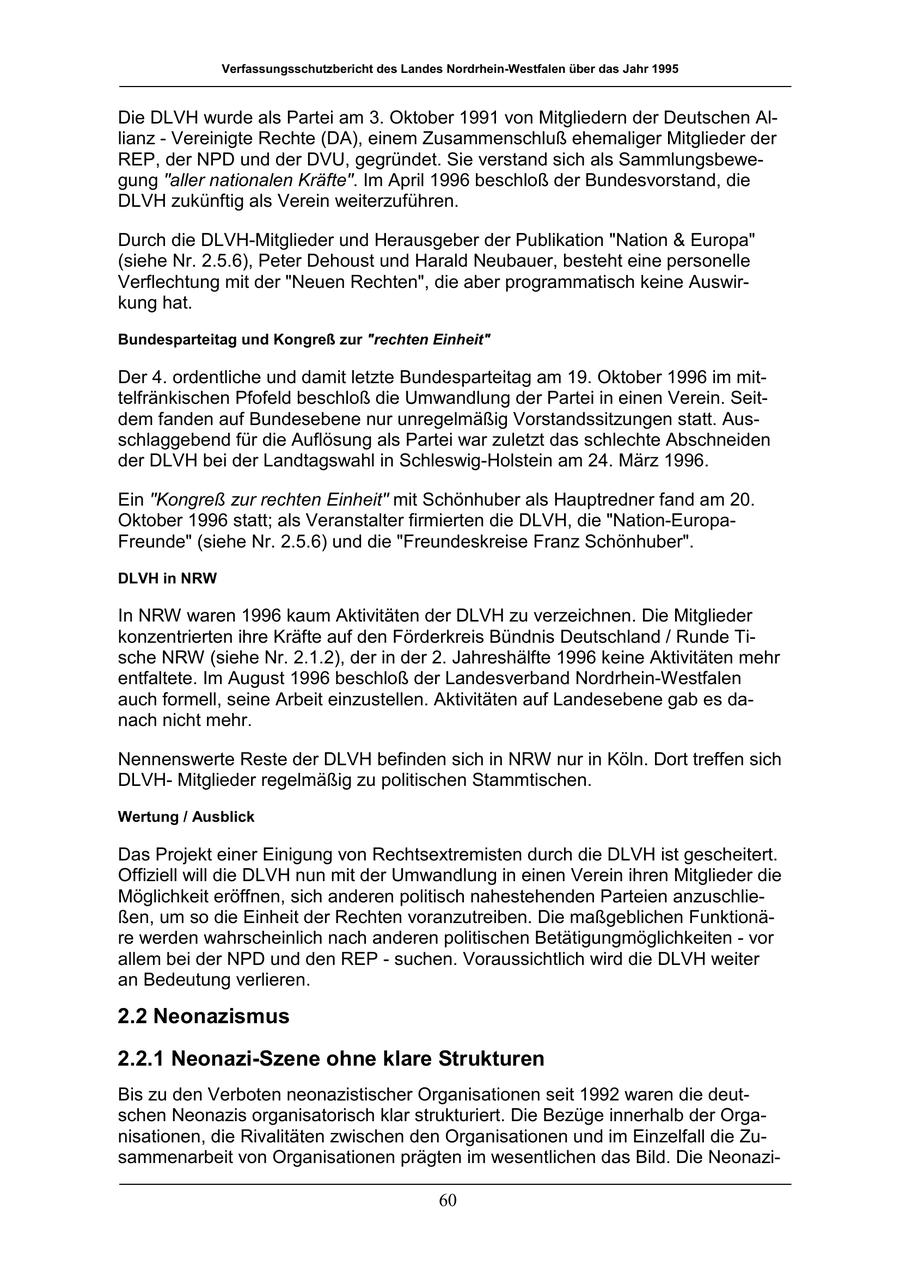 Verfassungsschutzbericht des Landes Nordrhein-Westfalen über das Jahr 1995

Die DLVH wurde als Partei am 3. Oktober 1991 von Mitgliedern der Deutschen Allianz - Vereinigte Rechte (DA), einem Zusammenschluß ehemaliger Mitglieder der REP, der NPD und der DVU, gegründet. Sie verstand sich als Sammlungsbewegung "aller nationalen Kräfte". Im April 1996 beschloß der Bundesvorstand, die DLVH zukünftig als Verein weiterzuführen.

Durch die DLVH-Mitglieder und Herausgeber der Publikation "Nation & Europa" (siehe Nr. 2.5.6), Peter Dehoust und Harald Neubauer, besteht eine personelle Verflechtung mit der "Neuen Rechten", die aber programmatisch keine Auswirkung hat.

Bundesparteitag und Kongreß zur "rechten Einheit"

Der 4. ordentliche und damit letzte Bundesparteitag am 19. Oktober 1996 im mittelfränkischen Pfofeld beschloß die Umwandlung der Partei in einen Verein. Seitdem fanden auf Bundesebene nur unregelmäßig Vorstandssitzungen statt. Ausschlaggebend für die Auflösung als Partei war zuletzt das schlechte Abschneiden der DLVH bei der Landtagswahl in Schleswig-Holstein am 24. März 1996.

Ein "Kongreß zur rechten Einheit" mit Schönhuber als Hauptredner fand am 20. Oktober 1996 statt; als Veranstalter firmierten die DLVH, die "Nation-Europa-Freunde" (siehe Nr. 2.5.6) und die "Freundeskreise Franz Schönhuber".

DLVH in NRW

In NRW waren 1996 kaum Aktivitäten der DLVH zu verzeichnen. Die Mitglieder konzentrierten ihre Kräfte auf den Förderkreis Bündnis Deutschland / Runde Tische NRW (siehe Nr. 2.1.2), der in der 2. Jahreshälfte 1996 keine Aktivitäten mehr entfaltete. Im August 1996 beschloß der Landesverband Nordrhein-Westfalen auch formell, seine Arbeit einzustellen. Aktivitäten auf Landesebene gab es danach nicht mehr.

Nennenswerte Reste der DLVH befinden sich in NRW nur in Köln. Dort treffen sich DLVH- Mitglieder regelmäßig zu politischen Stammtischen.

Wertung / Ausblick

Das Projekt einer Einigung von Rechtsextremisten durch die DLVH ist gescheitert. Offiziell will die DLVH nun mit der Umwandlung in einen Verein ihren Mitglieder die Möglichkeit eröffnen, sich anderen politisch nahestehenden Parteien anzuschließen, um so die Einheit der Rechten voranzutreiben. Die maßgeblichen Funktionäre werden wahrscheinlich nach anderen politischen Betätigungmöglichkeiten - vor allem bei der NPD und den REP - suchen. Voraussichtlich wird die DLVH weiter an Bedeutung verlieren.

2.2 Neonazismus

2.2.1 Neonazi-Szene ohne klare Strukturen

Bis zu den Verboten neonazistischer Organisationen seit 1992 waren die deutschen Neonazis organisatorisch klar strukturiert. Die Bezüge innerhalb der Organisationen, die Rivalitäten zwischen den Organisationen und im Einzelfall die Zusammenarbeit von Organisationen prägten im wesentlichen das Bild. Die Neonazi-

60